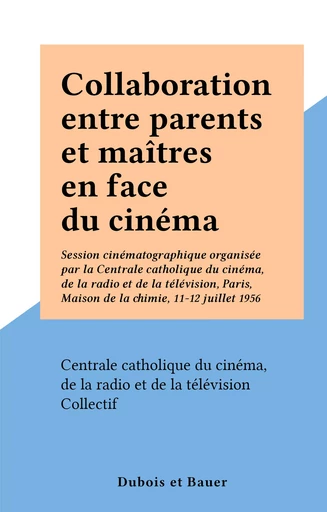 Collaboration entre parents et maîtres en face du cinéma

Session cinématographique organisée par la Centrale catholique du cinéma, de la radio et de la télévision, Paris, Maison de la chimie, 11-12 juillet 1956

Centrale catholique du cinéma, de la radio et de la télévision
Collectif

Dubois et Bauer